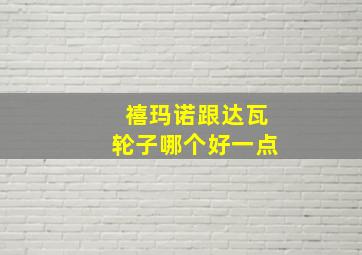 禧玛诺跟达瓦
轮子哪个好一点